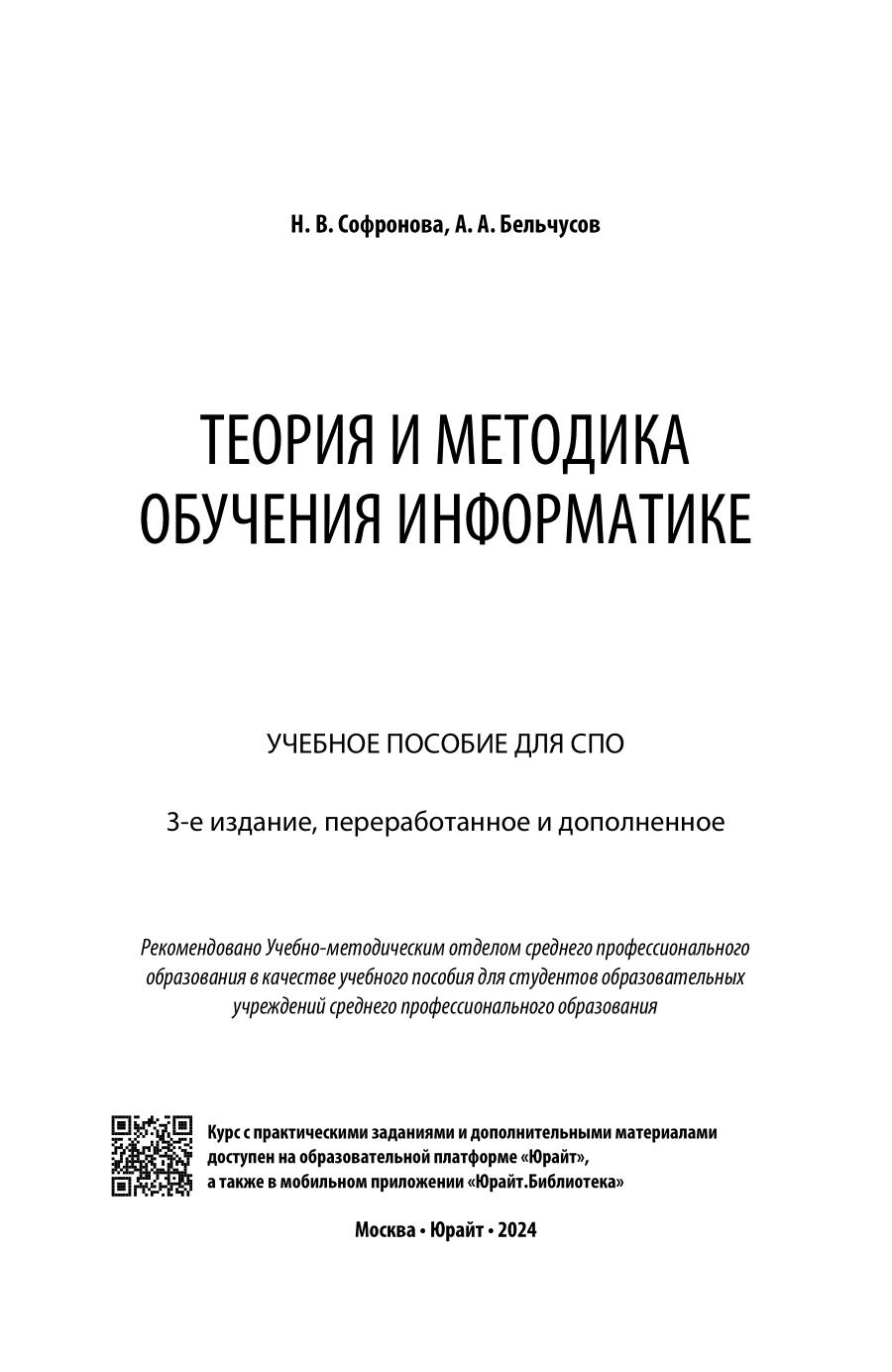 Н. В. Софронова, А. А. Бельчусов

ТЕОРИЯ И МЕТОДИКА ОБУЧЕНИЯ ИНФОРМАТИКЕ

УЧЕБНОЕ ПОСОБИЕ ДЛЯ СПО

3-е издание, переработанное и дополненное

Рекомендовано Учебно-методическим отделом среднего профессионального образования в качестве учебного пособия для студентов образовательных учреждений среднего профессионального образования

Курс с практическими заданиями и дополнительными материалами доступен на образовательной платформе «Юрайт», а также в мобильном приложении «Юрайт.Библиотека»

Москва • Юрайт • 2024